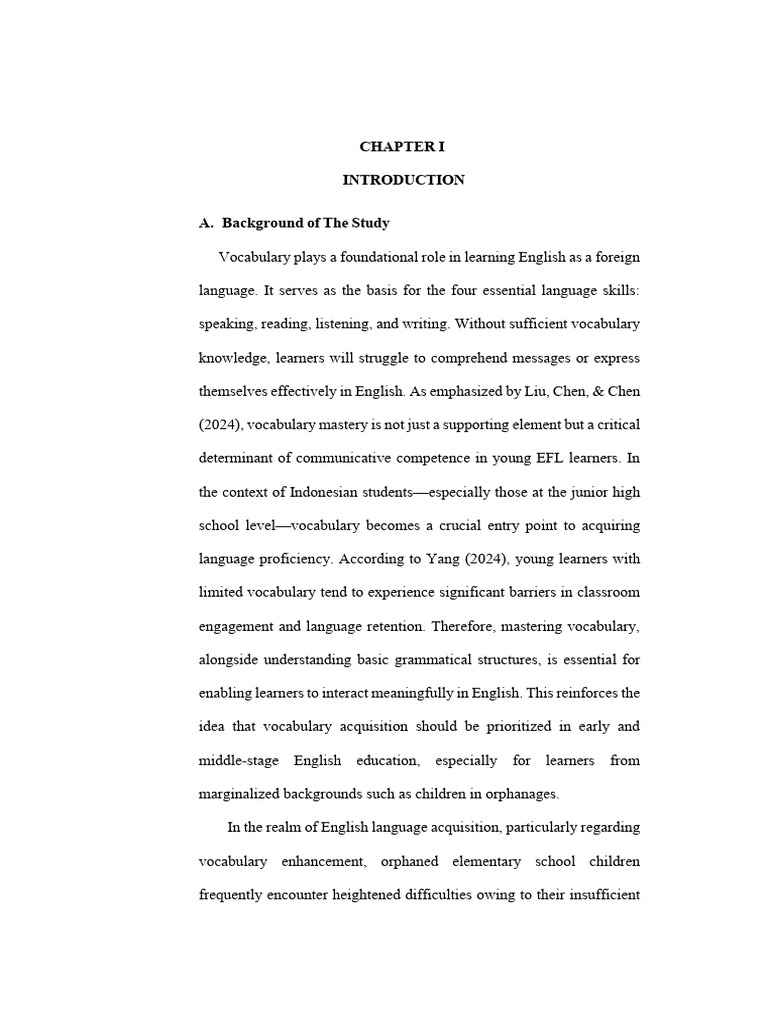 CHAPTER I

INTRODUCTION

A. Background of The Study

Vocabulary plays a foundational role in learning English as a foreign language. It serves as the basis for the four essential language skills: speaking, reading, listening, and writing. Without sufficient vocabulary knowledge, learners will struggle to comprehend messages or express themselves effectively in English. As emphasized by Liu, Chen, & Chen (2024), vocabulary mastery is not just a supporting element but a critical determinant of communicative competence in young EFL learners. In the context of Indonesian students—especially those at the junior high school level—vocabulary becomes a crucial entry point to acquiring language proficiency. According to Yang (2024), young learners with limited vocabulary tend to experience significant barriers in classroom engagement and language retention. Therefore, mastering vocabulary, alongside understanding basic grammatical structures, is essential for enabling learners to interact meaningfully in English. This reinforces the idea that vocabulary acquisition should be prioritized in early and middle-stage English education, especially for learners from marginalized backgrounds such as children in orphanages.

In the realm of English language acquisition, particularly regarding vocabulary enhancement, orphaned elementary school children frequently encounter heightened difficulties owing to their insufficient